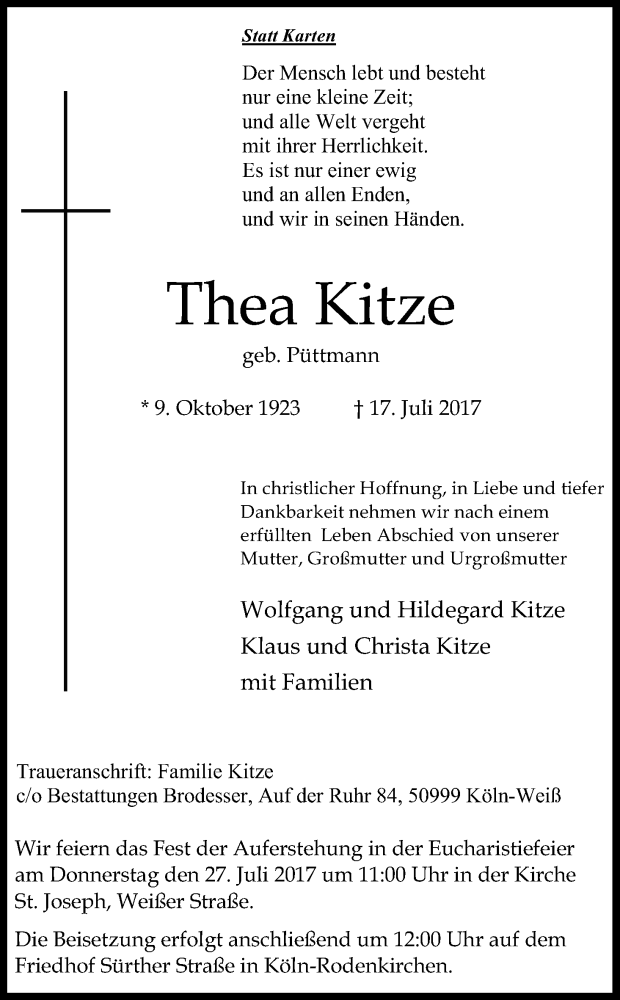 Statt Karten

Der Mensch lebt und besteht
nur eine kleine Zeit;
und alle Welt vergeht
mit ihrer Herrlichkeit.
Es ist nur einer ewig
und an allen Enden,
und wir in seinen Händen.

Thea Kitze

geb. Püttmann

* 9. Oktober 1923 † 17. Juli 2017

In christlicher Hoffnung, in Liebe und tiefer Dankbarkeit nehmen wir nach einem erfüllten Leben Abschied von unserer Mutter, Großmutter und Urgroßmutter

Wolfgang und Hildegard Kitze
Klaus und Christa Kitze
mit Familien

Traueranschrift: Familie Kitze
c/o Bestattungen Brodesser, Auf der Ruhr 84, 50999 Köln-Weiß

Wir feiern das Fest der Auferstehung in der Eucharistiefeier am Donnerstag den 27. Juli 2017 um 11:00 Uhr in der Kirche St. Joseph, Weißer Straße.

Die Beisetzung erfolgt anschließend um 12:00 Uhr auf dem Friedhof Sürther Straße in Köln-Rodenkirchen.